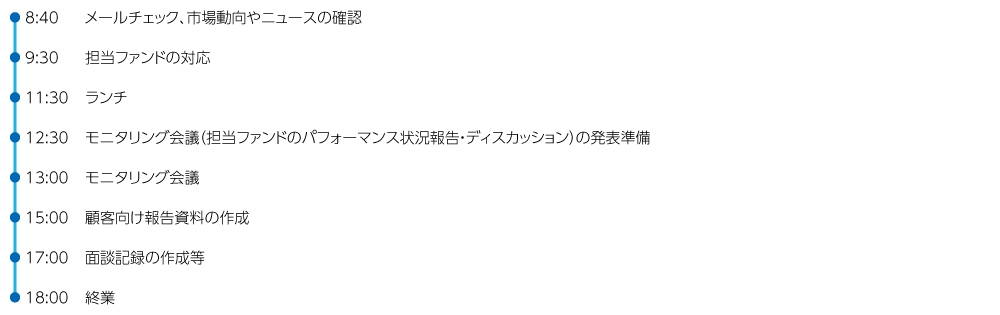 8:40 メールチェック、市場動向やニュースの確認

9:30 担当ファンドの対応

11:30 ランチ

12:30 モニタリング会議（担当ファンドのパフォーマンス状況報告・ディスカッション）の発表準備

13:00 モニタリング会議

15:00 顧客向け報告資料の作成

17:00 面談記録の作成等

18:00 終業